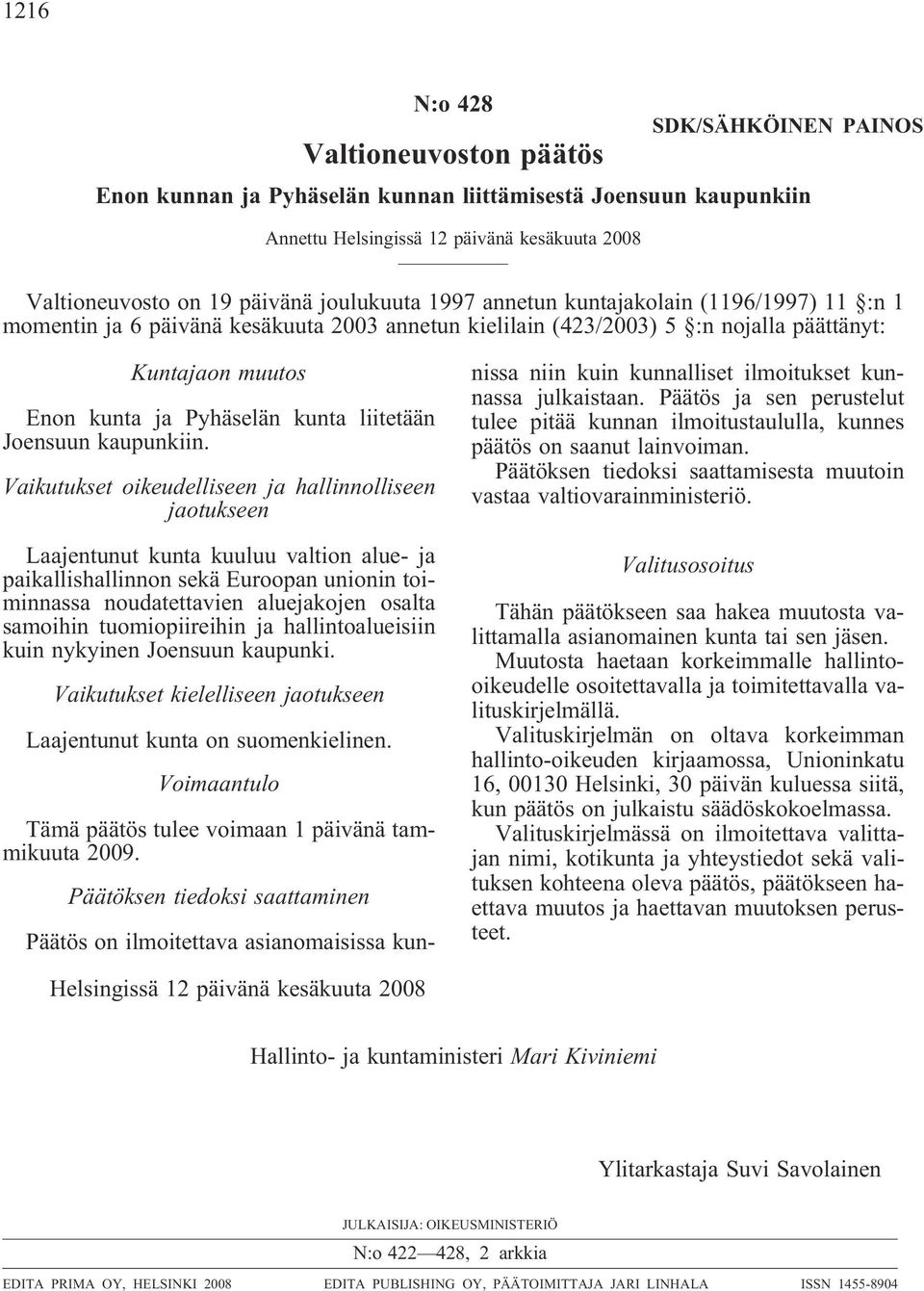 1216

N:o 428

SDK/SÄHKÖINEN PAINOS

Valtioneuvoston päätös

Enon kunnan ja Pyhäselän kunnan liittämisestä Joensuun kaupunkiin

Annettu Helsingissä 12 päivänä kesäkuuta 2008

Valtioneuvosto on 19 päivänä joulukuuta 1997 annetun kuntajakolain (1196/1997) 11 §:n 1 momentin ja 6 päivänä kesäkuuta 2003 annetun kielilain (423/2003) 5 §:n nojalla päättänyt:

Kuntajaon muutos

Enon kunta ja Pyhäselän kunta liitetään Joensuun kaupunkiin.

Vaikutukset oikeudelliseen ja hallinnolliseen jaotukseen

Laajentunut kunta kuuluu valtion alue- ja paikallishallinnon sekä Euroopan unionin toiminnassa noudatettavien aluejakojen osalta samoihin tuomiopiireihin ja hallintoalueisiin kuin nykyinen Joensuun kaupunki.

Vaikutukset kielelliseen jaotukseen

Laajentunut kunta on suomenkielinen.

Voimaantulo

Tämä päätös tulee voimaan 1 päivänä tammikuuta 2009.

Päätöksen tiedoksi saattaminen

Päätös on ilmoitettava asianomaisissa kunnissa niin kuin kunnalliset ilmoitukset kunnassa julkaistaan. Päätös ja sen perustelut tulee pitää kunnan ilmoitustaululla, kunnes päätös on saanut lainvoiman.

Päätöksen tiedoksi saattamisesta muutoin vastaa valtiovarainministeriö.

Valitusosoitus

Tähän päätökseen saa hakea muutosta valittamalla asianomainen kunta tai sen jäsen.

Muutosta haetaan korkeimmalle hallinto-oikeudelle osoitettavalla ja toimitettavalla valituskirjelmällä.

Valituskirjelmän on oltava korkeimman hallinto-oikeuden kirjaamossa, Unioninkatu 16, 00130 Helsinki, 30 päivän kuluessa siitä, kun päätös on julkaistu säädöskokoelmassa.

Valituskirjelmässä on ilmoitettava valittajan nimi, kotikunta ja yhteystiedot sekä valituksen kohteena oleva päätös, päätökseen haettava muutos ja haettavan muutoksen perusteet.

Helsingissä 12 päivänä kesäkuuta 2008

Hallinto- ja kuntaministeri Mari Kiviniemi

Ylitarkastaja Suvi Savolainen

JULKAISIJA: OIKEUSMINISTERIÖ

N:o 422—428, 2 arkkia

EDITA PRIMA OY, HELSINKI 2008   EDITA PUBLISHING OY, PÄÄTOIMITTAJA JARI LINHALA   ISSN 1455-8904